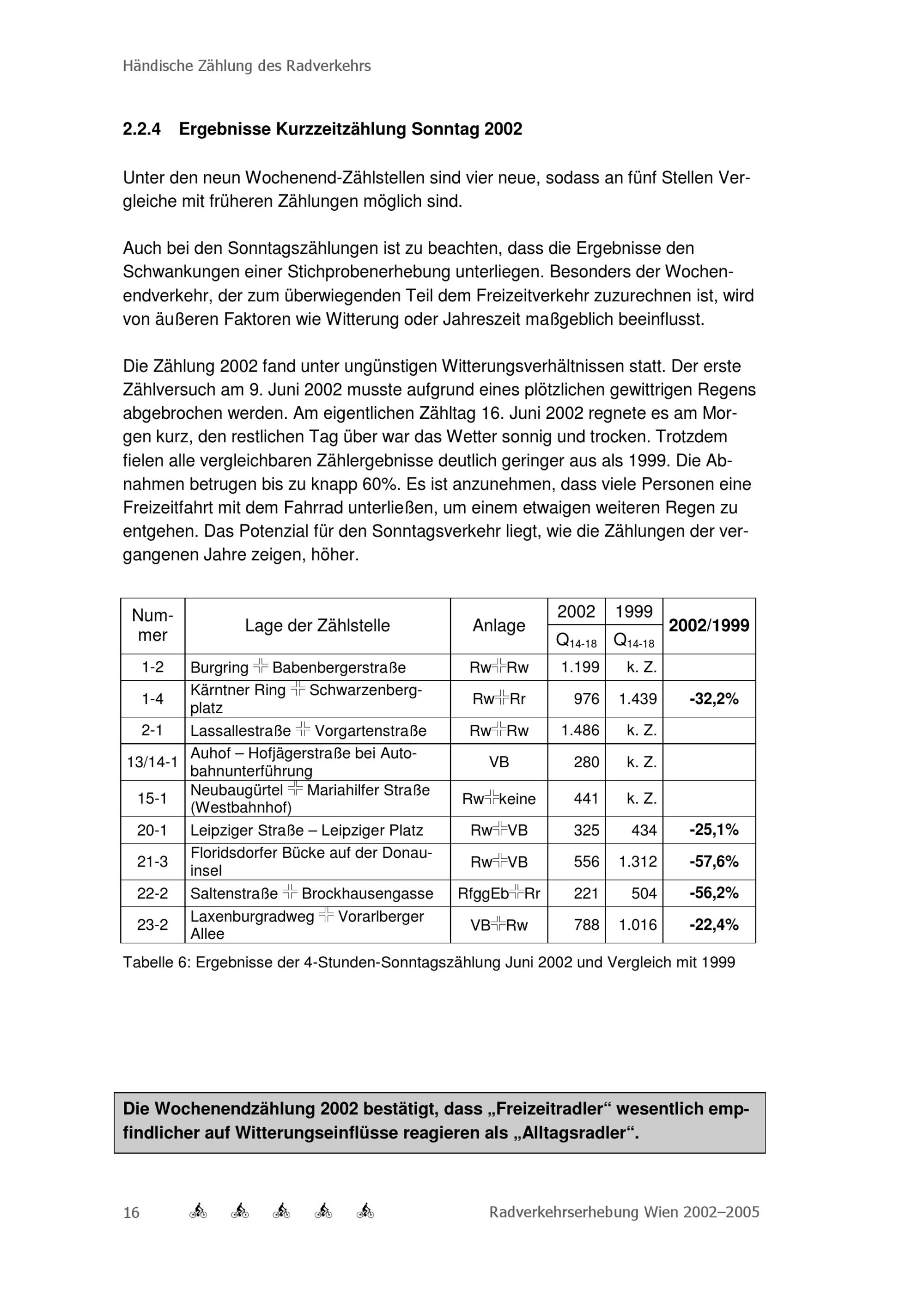 Händische Zählung des Radverkehrs

2.2.4 Ergebnisse Kurzzeitzählung Sonntag 2002

Unter den neun Wochenend-Zählstellen sind vier neue, sodass an fünf Stellen Vergleiche mit früheren Zählungen möglich sind.

Auch bei den Sonntagszählungen ist zu beachten, dass die Ergebnisse den Schwankungen einer Stichprobenerhebung unterliegen. Besonders der Wochenendverkehr, der zum überwiegenden Teil dem Freizeitverkehr zuzurechnen ist, wird von äußeren Faktoren wie Witterung oder Jahreszeit maßgeblich beeinflusst.

Die Zählung 2002 fand unter ungünstigen Witterungsverhältnissen statt. Der erste Zählversuch am 9. Juni 2002 musste aufgrund eines plötzlichen gewittrigen Regens abgebrochen werden. Am eigentlichen Zähltag 16. Juni 2002 regnete es am Morgen kurz, den restlichen Tag über war das Wetter sonnig und trocken. Trotzdem fielen alle vergleichbaren Zählergebnisse deutlich geringer aus als 1999. Die Abnahmen betrugen bis zu knapp 60%. Es ist anzunehmen, dass viele Personen eine Freizeitfahrt mit dem Fahrrad unterließen, um einem etwaigen weiteren Regen zu entgehen. Das Potenzial für den Sonntagsverkehr liegt, wie die Zählungen der vergangenen Jahre zeigen, höher.

| Nummer | Lage der Zählstelle | Anlage | 2002 $Q_{14-18}$ | 1999 $Q_{14-18}$ | 2002/1999 |
|---|---|---|---|---|---|
| 1-2 | Burgring ╬ Babenbergerstraße | Rw╬Rw | 1.199 | k. Z. | |
| 1-4 | Kärntner Ring ╬ Schwarzenbergplatz | Rw╬Rr | 976 | 1.439 | -32,2% |
| 2-1 | Lassallestraße ╬ Vorgartenstraße | Rw╬Rw | 1.486 | k. Z. | |
| 13/14-1 | Auhof – Hofjägerstraße bei Autobahnunterführung | VB | 280 | k. Z. | |
| 15-1 | Neubaugürtel ╬ Mariahilfer Straße (Westbahnhof) | Rw╬keine | 441 | k. Z. | |
| 20-1 | Leipziger Straße – Leipziger Platz | Rw╬VB | 325 | 434 | -25,1% |
| 21-3 | Floridsdorfer Bücke auf der Donauinsel | Rw╬VB | 556 | 1.312 | -57,6% |
| 22-2 | Saltenstraße ╬ Brockhausengasse | RfggEb╬Rr | 221 | 504 | -56,2% |
| 23-2 | Laxenburgradweg ╬ Vorarlberger Allee | VB╬Rw | 788 | 1.016 | -22,4% |

Tabelle 6: Ergebnisse der 4-Stunden-Sonntagszählung Juni 2002 und Vergleich mit 1999

Die Wochenendzählung 2002 bestätigt, dass „Freizeitradler“ wesentlich empfindlicher auf Witterungseinflüsse reagieren als „Alltagsradler“.

16 Radverkehrserhebung Wien 2002–2005